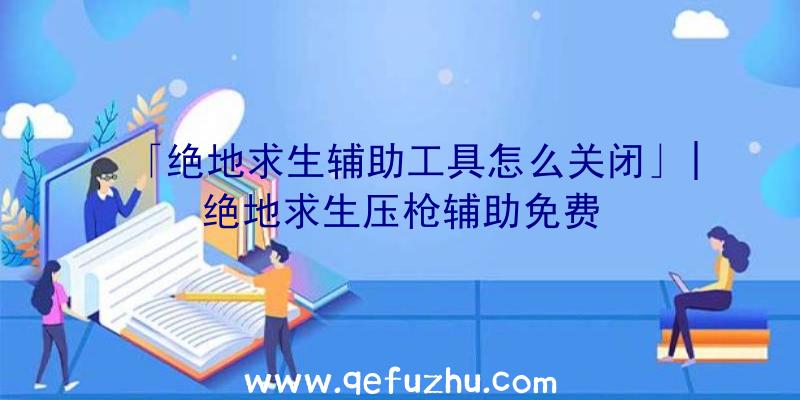 「绝地求生辅助工具怎么关闭」|绝地求生压枪辅助免费

www.qefuzhu.com